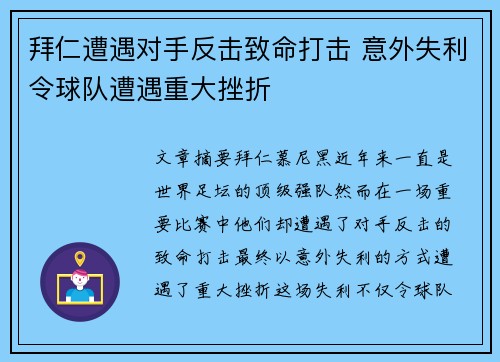 拜仁遭遇对手反击致命打击 意外失利令球队遭遇重大挫折

文章摘要拜仁慕尼黑近年来一直是世界足坛的顶级强队然而在一场重要比赛中他们却遭遇了对手反击的致命打击最终以意外失利的方式遭遇了重大挫折这场失利不仅令球队